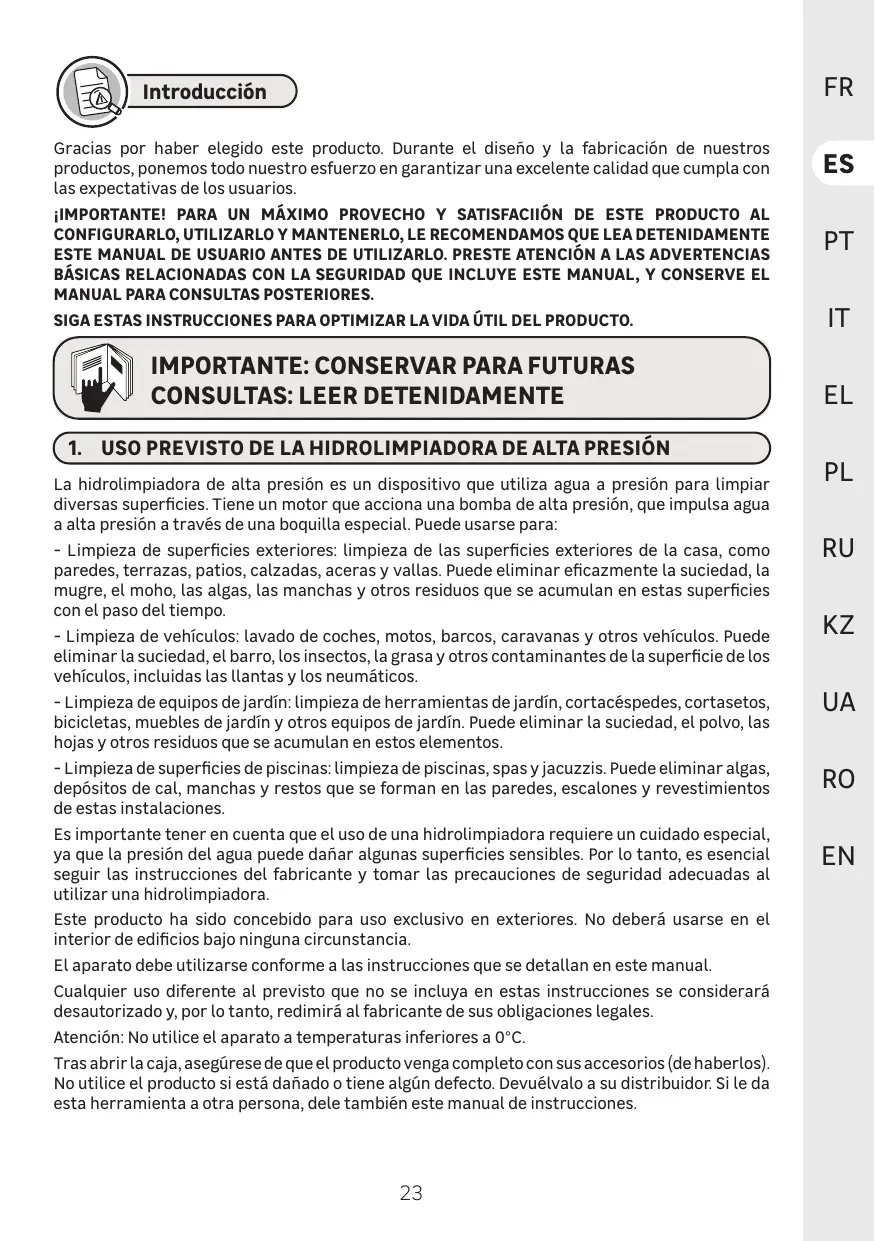 Introducción

Gracias por haber elegido este producto. Durante el diseño y la fabricación de nuestros productos, ponemos todo nuestro esfuerzo en garantizar una excelente calidad que cumpla con las expectativas de los usuarios.

¡IMPORTANTE! PARA UN MÁXIMO PROVECHO Y SATISFACIIÓN DE ESTE PRODUCTO AL CONFIGURARLO, UTILIZARLO Y MANTENERLO, LE RECOMENDAMOS QUE LEA DETENIDAMENTE ESTE MANUAL DE USUARIO ANTES DE UTILIZARLO. PRESTE ATENCIÓN A LAS ADVERTENCIAS BÁSICAS RELACIONADAS CON LA SEGURIDAD QUE INCLUYE ESTE MANUAL, Y CONSERVE EL MANUAL PARA CONSULTAS POSTERIORES.

SIGA ESTAS INSTRUCCIONES PARA OPTIMIZAR LA VIDA ÚTIL DEL PRODUCTO.

IMPORTANTE: CONSERVAR PARA FUTURAS CONSULTAS: LEER DETENIDAMENTE

1. USO PREVISTO DE LA HIDROLIMPIADORA DE ALTA PRESIÓN

La hidrolimpiadora de alta presión es un dispositivo que utiliza agua a presión para limpiar diversas superficies. Tiene un motor que acciona una bomba de alta presión, que impulsa agua a alta presión a través de una boquilla especial. Puede usarse para:

- Limpieza de superficies exteriores: limpieza de las superficies exteriores de la casa, como paredes, terrazas, patios, calzadas, aceras y vallas. Puede eliminar eficazmente la suciedad, la mugre, el moho, las algas, las manchas y otros residuos que se acumulan en estas superficies con el paso del tiempo.

- Limpieza de vehículos: lavado de coches, motos, barcos, caravanas y otros vehículos. Puede eliminar la suciedad, el barro, los insectos, la grasa y otros contaminantes de la superficie de los vehículos, incluidas las llantas y los neumáticos.

- Limpieza de equipos de jardín: limpieza de herramientas de jardín, cortacéspedes, cortasetos, bicicletas, muebles de jardín y otros equipos de jardín. Puede eliminar la suciedad, el polvo, las hojas y otros residuos que se acumulan en estos elementos.

- Limpieza de superficies de piscinas: limpieza de piscinas, spas y jacuzzis. Puede eliminar algas, depósitos de cal, manchas y restos que se forman en las paredes, escalones y revestimientos de estas instalaciones.

Es importante tener en cuenta que el uso de una hidrolimpiadora requiere un cuidado especial, ya que la presión del agua puede dañar algunas superficies sensibles. Por lo tanto, es esencial seguir las instrucciones del fabricante y tomar las precauciones de seguridad adecuadas al utilizar una hidrolimpiadora.

Este producto ha sido concebido para uso exclusivo en exteriores. No deberá usarse en el interior de edificios bajo ninguna circunstancia.

El aparato debe utilizarse conforme a las instrucciones que se detallan en este manual.

Cualquier uso diferente al previsto que no se incluya en estas instrucciones se considerará desautorizado y, por lo tanto, redimirá al fabricante de sus obligaciones legales.

Atención: No utilice el aparato a temperaturas inferiores a 0°C.

Tras abrir la caja, asegúrese de que el producto venga completo con sus accesorios (de haberlos). No utilice el producto si está dañado o tiene algún defecto. Devuélvalo a su distribuidor. Si le da esta herramienta a otra persona, dele también este manual de instrucciones.

23

FR
ES
PT
IT
EL
PL
RU
KZ
UA
RO
EN